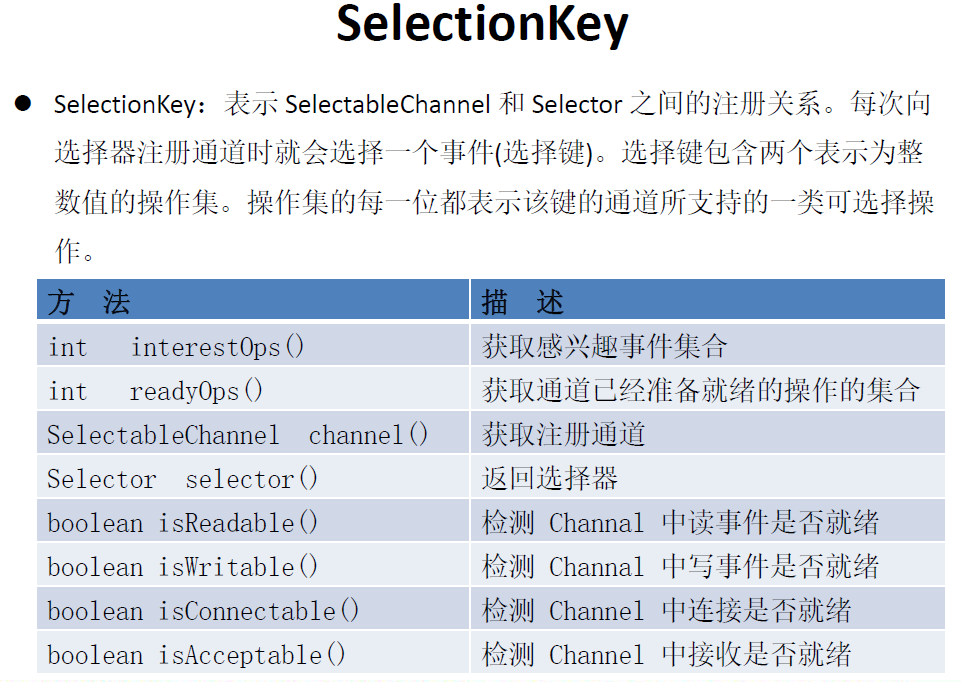 SelectionKey

• SelectionKey：表示SelectableChannel和Selector之间的注册关系。每次向选择器注册通道时就会选择一个事件(选择键)。选择键包含两个表示为整数值的操作集。操作集的每一位都表示该键的通道所支持的一类可选择操作。

| 方 法 | 描 述 |
|---|---|
| int interestOps() | 获取感兴趣事件集合 |
| int readyOps() | 获取通道已经准备就绪的操作的集合 |
| SelectableChannel channel() | 获取注册通道 |
| Selector selector() | 返回选择器 |
| boolean isReadable() | 检测Channal中读事件是否就绪 |
| boolean isWritable() | 检测Channal中写事件是否就绪 |
| boolean isConnectable() | 检测Channel中连接是否就绪 |
| boolean isAcceptable() | 检测Channel中接收是否就绪 |